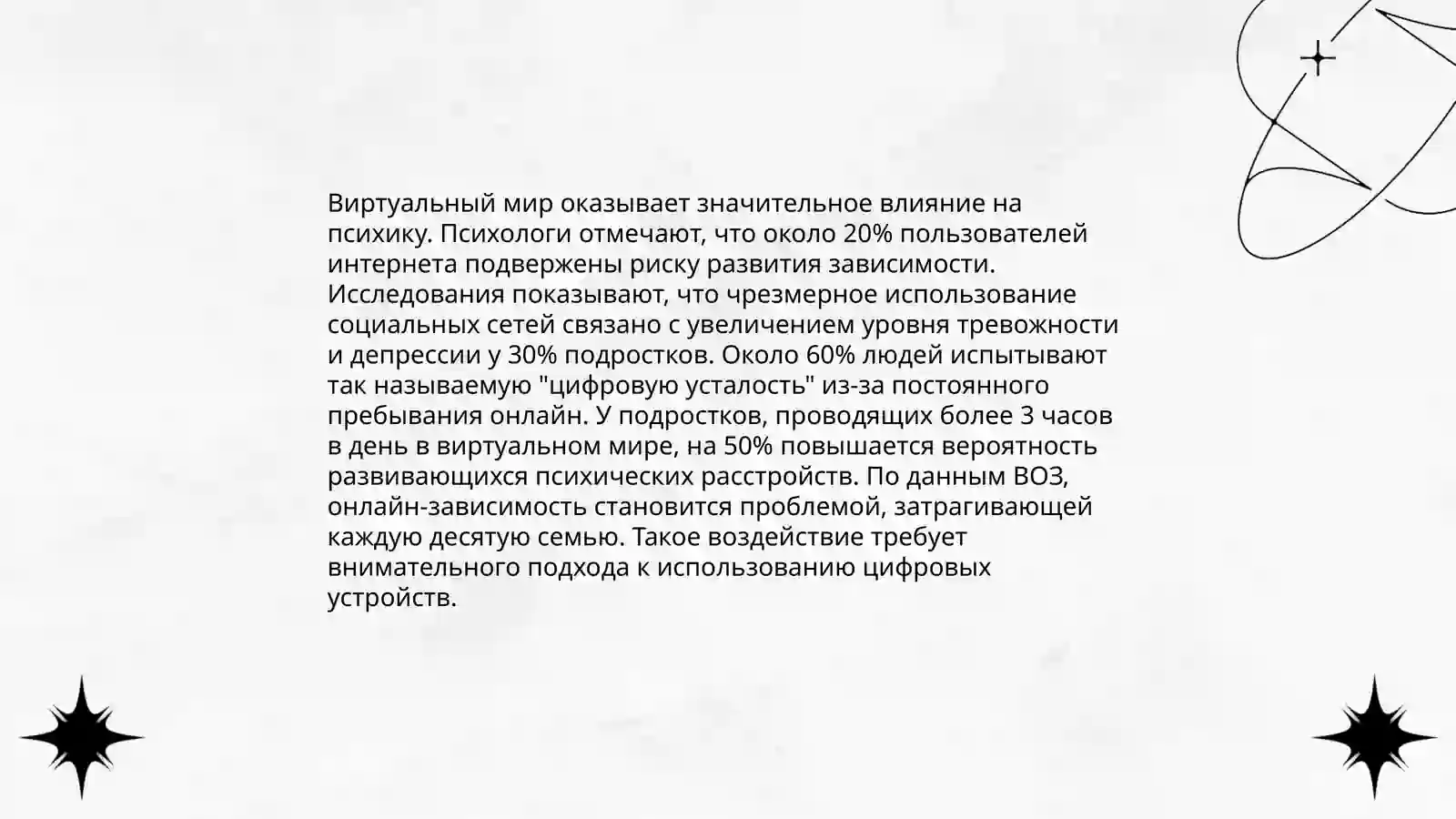 Виртуальный мир оказывает значительное влияние на психику. Психологи отмечают, что около 20% пользователей интернета подвержены риску развития зависимости. Исследования показывают, что чрезмерное использование социальных сетей связано с увеличением уровня тревожности и депрессии у 30% подростков. Около 60% людей испытывают так называемую "цифровую усталость" из-за постоянного пребывания онлайн. У подростков, проводящих более 3 часов в день в виртуальном мире, на 50% повышается вероятность развивающихся психических расстройств. По данным ВОЗ, онлайн-зависимость становится проблемой, затрагивающей каждую десятую семью. Такое воздействие требует внимательного подхода к использованию цифровых устройств.